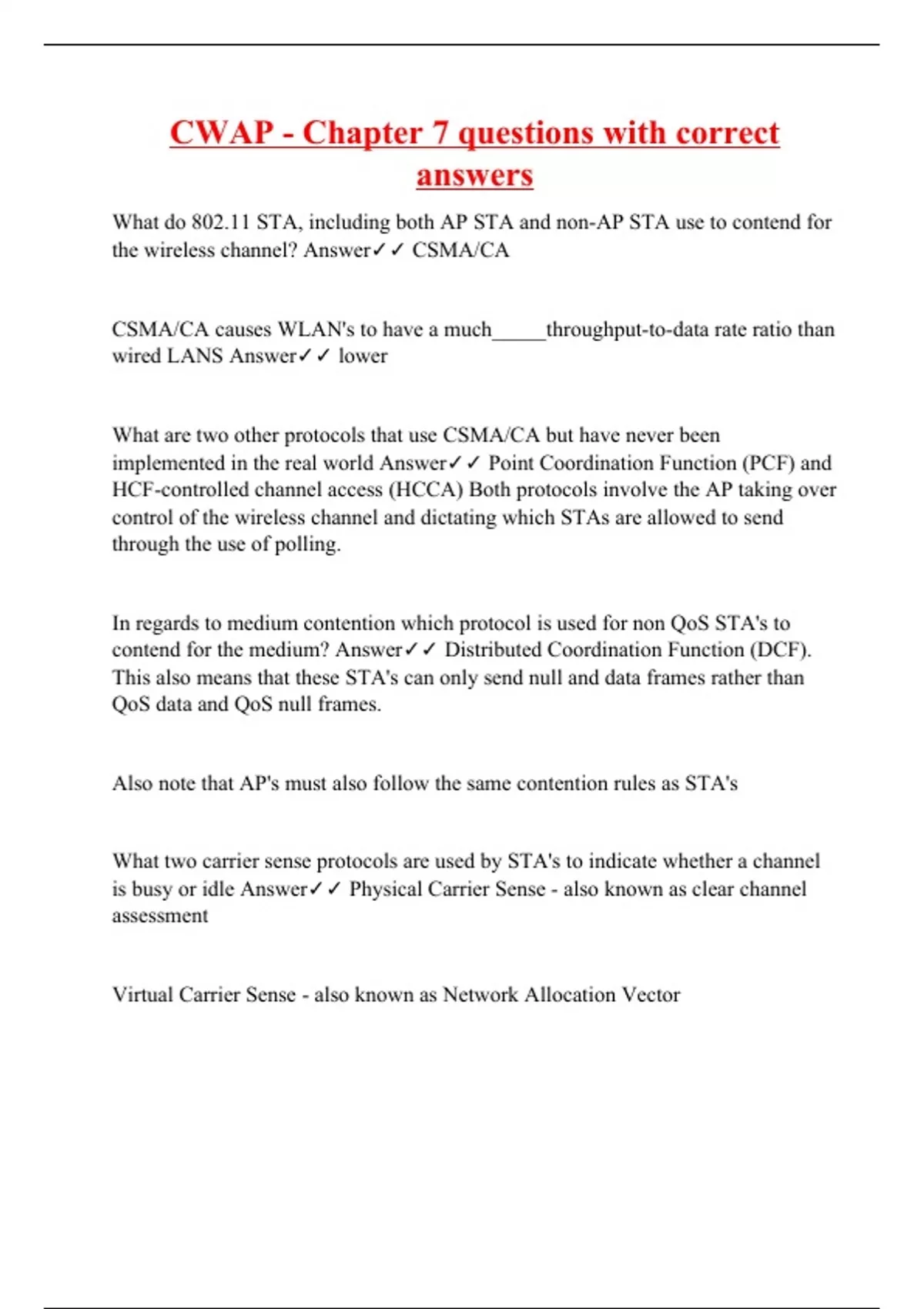 CWAP - Chapter 7 questions with correct answers

What do 802.11 STA, including both AP STA and non-AP STA use to contend for the wireless channel? Answer✓✓ CSMA/CA

CSMA/CA causes WLAN's to have a much_____throughput-to-data rate ratio than wired LANS Answer✓✓ lower

What are two other protocols that use CSMA/CA but have never been implemented in the real world Answer✓✓ Point Coordination Function (PCF) and HCF-controlled channel access (HCCA) Both protocols involve the AP taking over control of the wireless channel and dictating which STAs are allowed to send through the use of polling.

In regards to medium contention which protocol is used for non QoS STA's to contend for the medium? Answer✓✓ Distributed Coordination Function (DCF). This also means that these STA's can only send null and data frames rather than QoS data and QoS null frames.

Also note that AP's must also follow the same contention rules as STA's

What two carrier sense protocols are used by STA's to indicate whether a channel is busy or idle Answer✓✓ Physical Carrier Sense - also known as clear channel assessment

Virtual Carrier Sense - also known as Network Allocation Vector